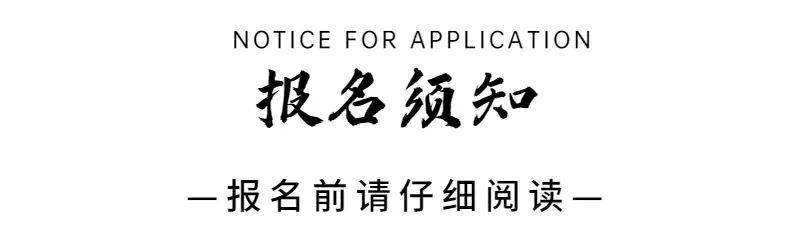 NOTICE FOR APPLICATION

报名须知

—报名前请仔细阅读—